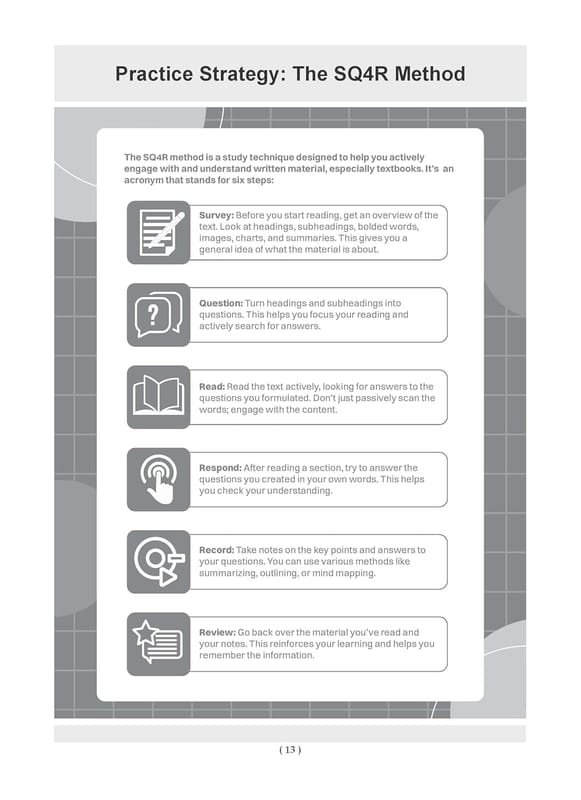 Practice Strategy: The SQ4R Method

The SQ4R method is a study technique designed to help you actively engage with and understand written material, especially textbooks. It's an acronym that stands for six steps:

Survey: Before you start reading, get an overview of the text. Look at headings, subheadings, bolded words, images, charts, and summaries. This gives you a general idea of what the material is about.

Question: Turn headings and subheadings into questions. This helps you focus your reading and actively search for answers.

Read: Read the text actively, looking for answers to the questions you formulated. Don't just passively scan the words; engage with the content.

Respond: After reading a section, try to answer the questions you created in your own words. This helps you check your understanding.

Record: Take notes on the key points and answers to your questions. You can use various methods like summarizing, outlining, or mind mapping.

Review: Go back over the material you've read and your notes. This reinforces your learning and helps you remember the information.

( 13 )